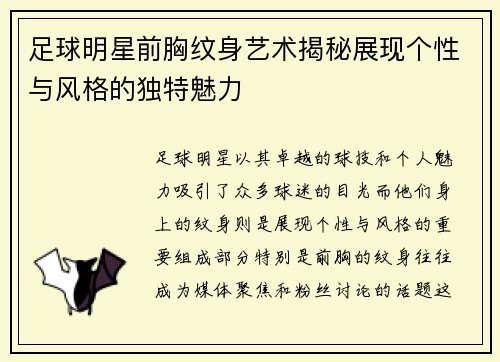 足球明星前胸纹身艺术揭秘展现个性与风格的独特魅力

足球明星以其卓越的球技和个人魅力吸引了众多球迷的目光而他们身上的纹身则是展现个性与风格的重要组成部分特别是前胸的纹身往往成为媒体聚焦和粉丝讨论的话题这